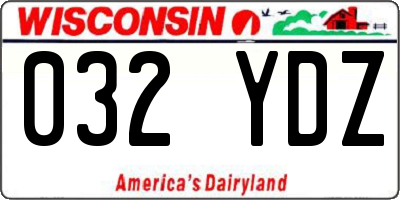 WISCONSIN

032 YDZ

America's Dairyland